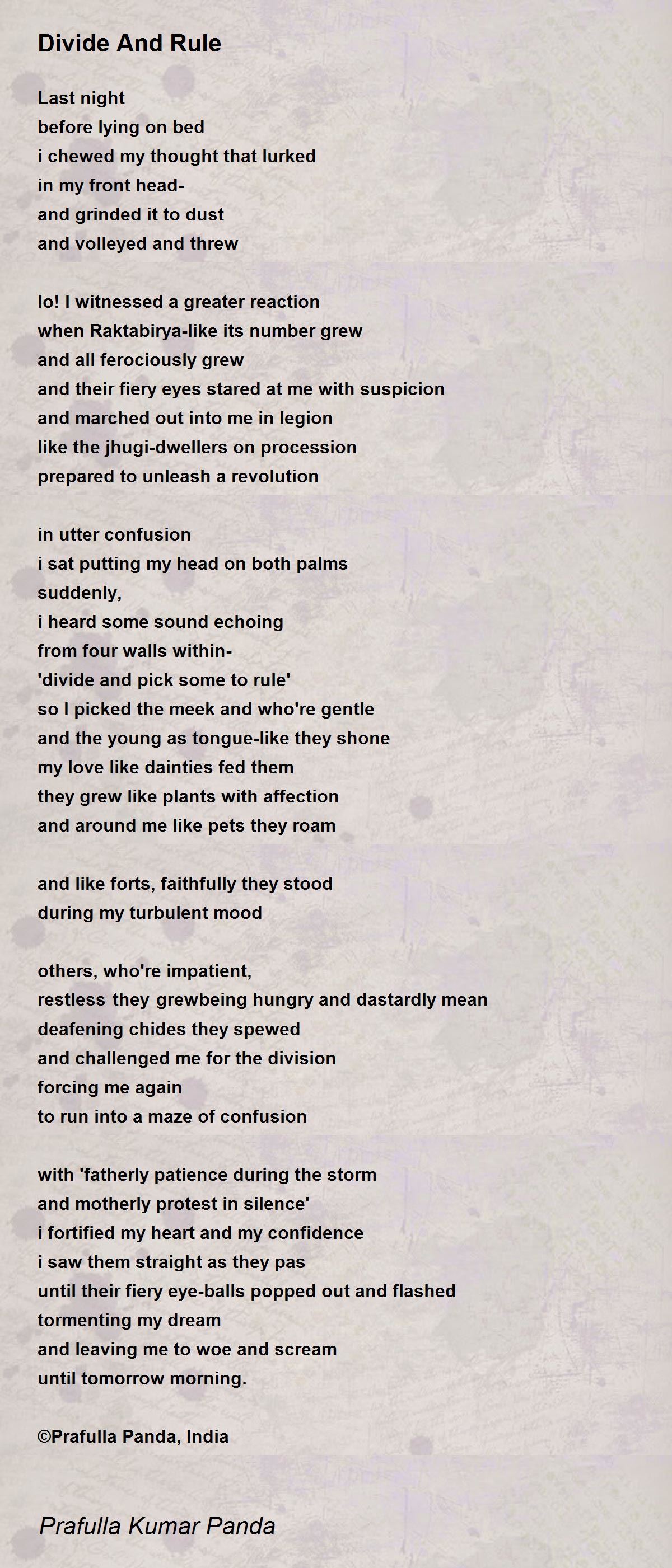 Divide And Rule

Last night
before lying on bed
i chewed my thought that lurked
in my front head-
and grinded it to dust
and volleyed and threw

lo! I witnessed a greater reaction
when Raktabirya-like its number grew
and all ferociously grew
and their fiery eyes stared at me with suspicion
and marched out into me in legion
like the jhugi-dwellers on procession
prepared to unleash a revolution

in utter confusion
i sat putting my head on both palms
suddenly,
i heard some sound echoing
from four walls within-
'divide and pick some to rule'
so I picked the meek and who're gentle
and the young as tongue-like they shone
my love like dainties fed them
they grew like plants with affection
and around me like pets they roam

and like forts, faithfully they stood
during my turbulent mood

others, who're impatient,
restless they grewbeing hungry and dastardly mean
deafening chides they spewed
and challenged me for the division
forcing me again
to run into a maze of confusion

with 'fatherly patience during the storm
and motherly protest in silence'
i fortified my heart and my confidence
i saw them straight as they pas
until their fiery eye-balls popped out and flashed
tormenting my dream
and leaving me to woe and scream
until tomorrow morning.

©Prafulla Panda, India

Prafulla Kumar Panda